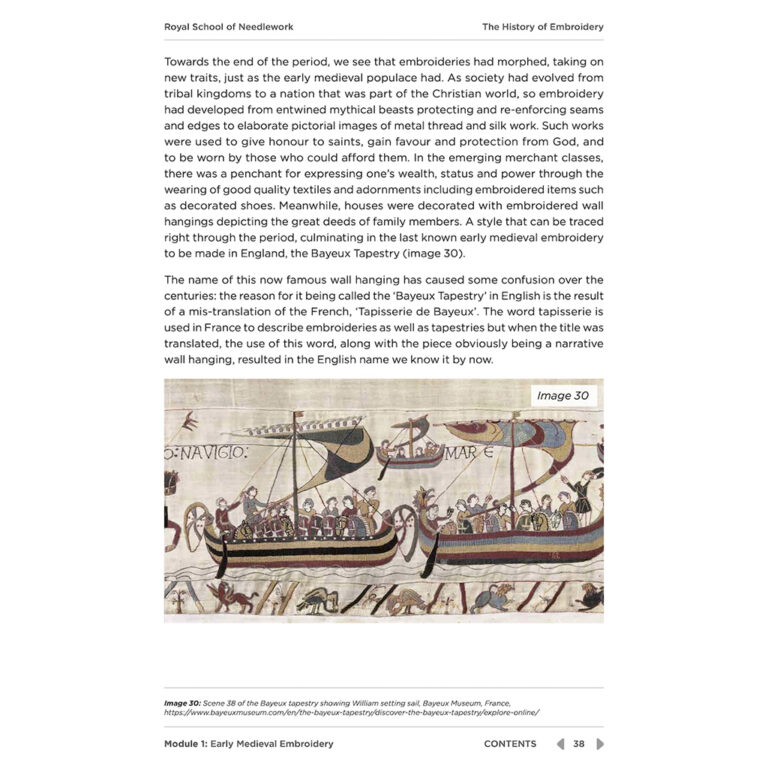 Royal School of Needlework

The History of Embroidery

Towards the end of the period, we see that embroideries had morphed, taking on new traits, just as the early medieval populace had. As society had evolved from tribal kingdoms to a nation that was part of the Christian world, so embroidery had developed from entwined mythical beasts protecting and re-enforcing seams and edges to elaborate pictorial images of metal thread and silk work. Such works were used to give honour to saints, gain favour and protection from God, and to be worn by those who could afford them. In the emerging merchant classes, there was a penchant for expressing one's wealth, status and power through the wearing of good quality textiles and adornments including embroidered items such as decorated shoes. Meanwhile, houses were decorated with embroidered wall hangings depicting the great deeds of family members. A style that can be traced right through the period, culminating in the last known early medieval embroidery to be made in England, the Bayeux Tapestry (image 30).

The name of this now famous wall hanging has caused some confusion over the centuries: the reason for it being called the 'Bayeux Tapestry' in English is the result of a mis-translation of the French, 'Tapisserie de Bayeux'. The word tapisserie is used in France to describe embroideries as well as tapestries but when the title was translated, the use of this word, along with the piece obviously being a narrative wall hanging, resulted in the English name we know it by now.

Image 30

O:NAVIGIO: MARE

Image 30: Scene 38 of the Bayeux tapestry showing William setting sail, Bayeux Museum, France, https://www.bayeuxmuseum.com/en/the-bayeux-tapestry/discover-the-bayeux-tapestry/explore-online/

Module 1: Early Medieval Embroidery

CONTENTS 38